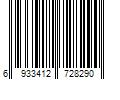 6 933412 728290